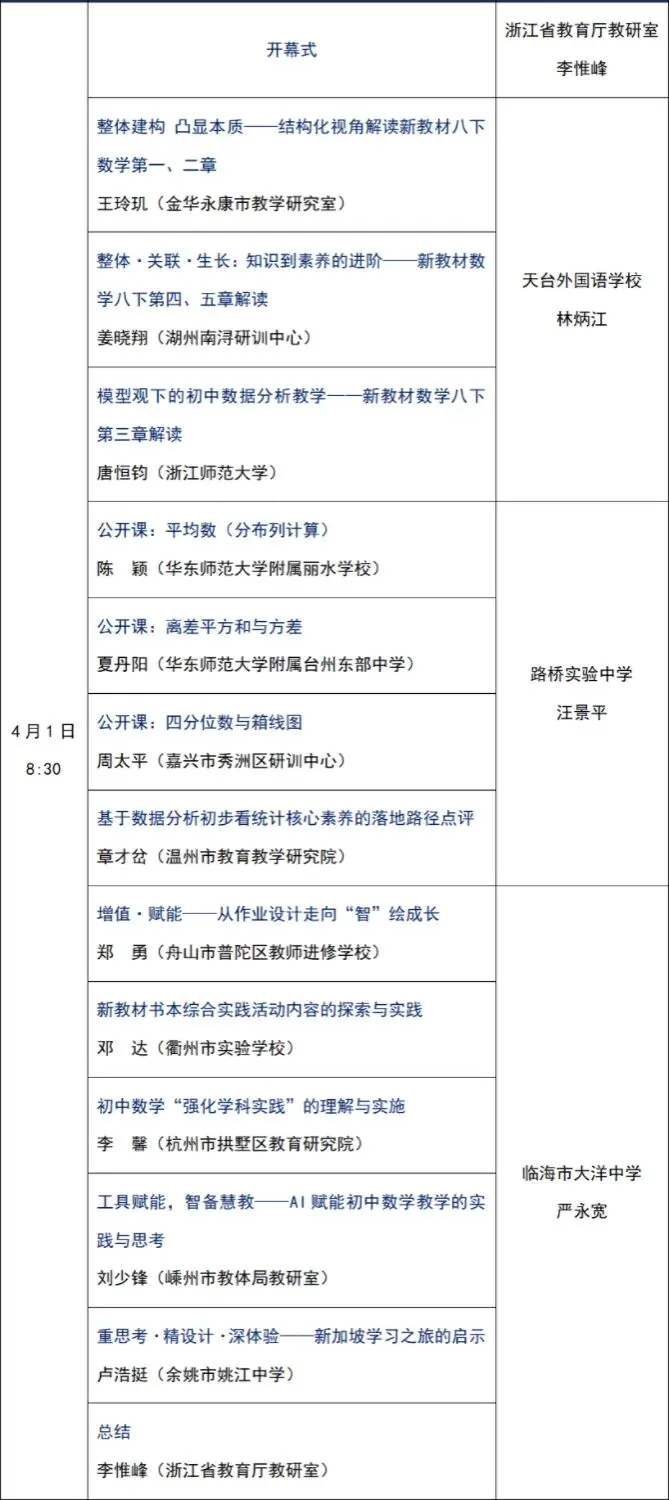 | 4月1日 8:30 | 开幕式 | 浙江省教育厅教研室 李惟峰 |
|---|---|---|
| | 整体建构 凸显本质——结构化视角解读新教材八下数学第一、二章 王玲玑（金华永康市教学研究室） | 天台外国语学校 林炳江 |
| | 整体·关联·生长：知识到素养的进阶——新教材数学八下第四、五章解读 姜晓翔（湖州南浔研训中心） | |
| | 模型观下的初中数据分析教学——新教材数学八下第三章解读 唐恒钧（浙江师范大学） | |
| | 公开课：平均数（分布列计算） 陈 颖（华东师范大学附属丽水学校） | 路桥实验中学 汪景平 |
| | 公开课：离差平方和与方差 夏丹阳（华东师范大学附属台州东部中学） | |
| | 公开课：四分位数与箱线图 周太平（嘉兴市秀洲区研训中心） | |
| | 基于数据分析初步看统计核心素养的落地路径点评 章才岔（温州市教育教学研究院） | |
| | 增值·赋能——从作业设计走向“智”绘成长 郑 勇（舟山市普陀区教师进修学校） | 临海市大洋中学 严永宽 |
| | 新教材书本综合实践活动内容的探索与实践 邓 达（衢州市实验学校） | |
| | 初中数学“强化学科实践”的理解与实施 李 馨（杭州市拱墅区教育研究院） | |
| | 工具赋能，智备慧教——AI赋能初中数学教学的实践与思考 刘少锋（嵊州市教体局教研室） | |
| | 重思考·精设计·深体验——新加坡学习之旅的启示 卢浩挺（余姚市姚江中学） | |
| | 总结 李惟峰（浙江省教育厅教研室） | |